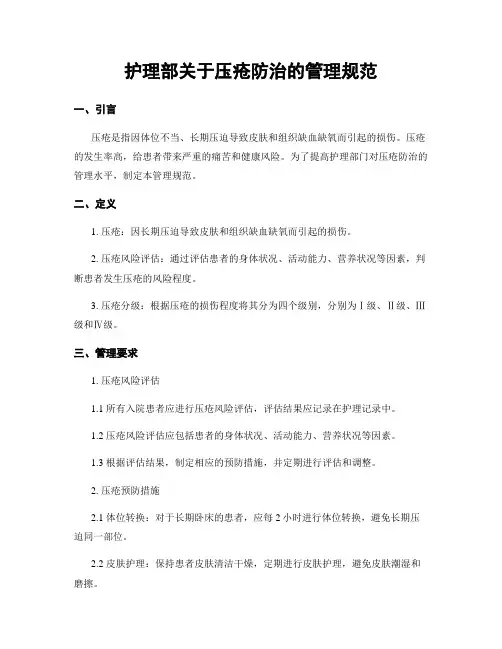 护理部关于压疮防治的管理规范

一、引言

压疮是指因体位不当、长期压迫导致皮肤和组织缺血缺氧而引起的损伤。压疮的发生率高，给患者带来严重的痛苦和健康风险。为了提高护理部门对压疮防治的管理水平，制定本管理规范。

二、定义

1. 压疮：因长期压迫导致皮肤和组织缺血缺氧而引起的损伤。

2. 压疮风险评估：通过评估患者的身体状况、活动能力、营养状况等因素，判断患者发生压疮的风险程度。

3. 压疮分级：根据压疮的损伤程度将其分为四个级别，分别为Ⅰ级、Ⅱ级、Ⅲ级和Ⅳ级。

三、管理要求

1. 压疮风险评估

1.1 所有入院患者应进行压疮风险评估，评估结果应记录在护理记录中。

1.2 压疮风险评估应包括患者的身体状况、活动能力、营养状况等因素。

1.3 根据评估结果，制定相应的预防措施，并定期进行评估和调整。

2. 压疮预防措施

2.1 体位转换：对于长期卧床的患者，应每 2 小时进行体位转换，避免长期压迫同一部位。

2.2 皮肤护理：保持患者皮肤清洁干燥，定期进行皮肤护理，避免皮肤潮湿和磨擦。